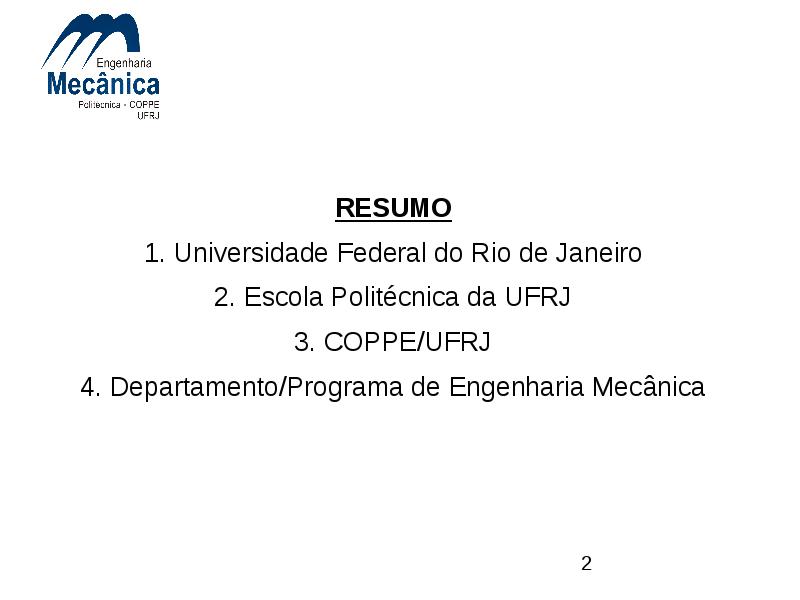 Engenharia
Mecânica
Politecnica - COPPE
UFRJ

RESUMO

1. Universidade Federal do Rio de Janeiro

2. Escola Politécnica da UFRJ

3. COPPE/UFRJ

4. Departamento/Programa de Engenharia Mecânica

2